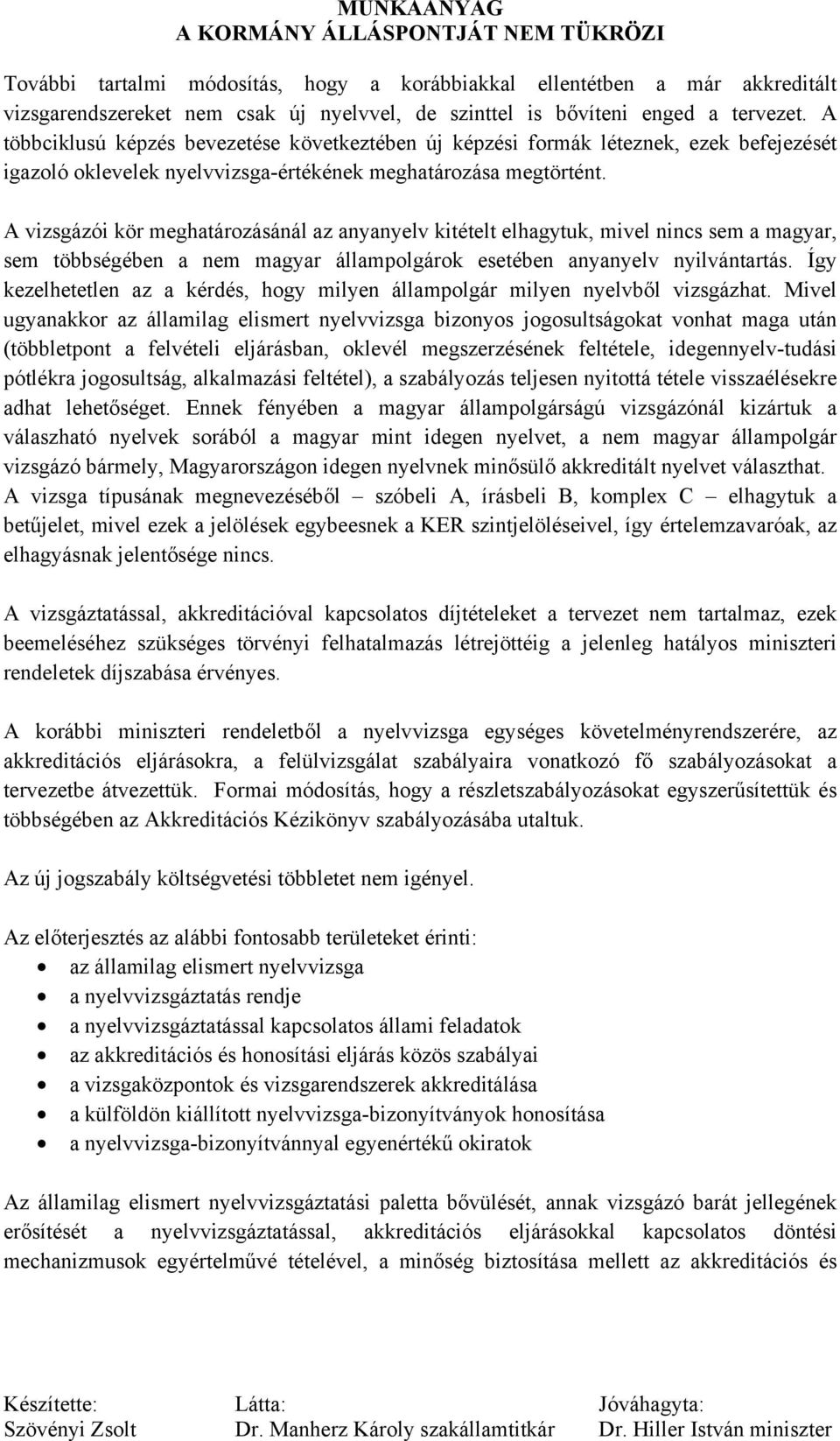 MUNKAANYAG
A KORMÁNY ÁLLÁSPONTJÁT NEM TÜKRÖZI

További tartalmi módosítás, hogy a korábbiakkal ellentétben a már akkreditált vizsgarendszereket nem csak új nyelvvel, de szinttel is bővíteni enged a tervezet. A többciklusú képzés bevezetése következtében új képzési formák léteznek, ezek befejezését igazoló oklevelek nyelvvizsga-értékének meghatározása megtörtént.

A vizsgázói kör meghatározásánál az anyanyelv kitételt elhagytuk, mivel nincs sem a magyar, sem többségében a nem magyar állampolgárok esetében anyanyelv nyilvántartás. Így kezelhetetlen az a kérdés, hogy milyen állampolgár milyen nyelvből vizsgázhat. Mivel ugyanakkor az államilag elismert nyelvvizsga bizonyos jogosultságokat vonhat maga után (többletpont a felvételi eljárásban, oklevél megszerzésének feltétele, idegennyelv-tudási pótlékra jogosultság, alkalmazási feltétel), a szabályozás teljesen nyitottá tétele visszaélésekre adhat lehetőséget. Ennek fényében a magyar állampolgárságú vizsgázónál kizártuk a válaszható nyelvek sorából a magyar mint idegen nyelvet, a nem magyar állampolgár vizsgázó bármely, Magyarországon idegen nyelvnek minősülő akkreditált nyelvet választhat. A vizsga típusának megnevezéséből – szóbeli A, írásbeli B, komplex C – elhagytuk a betűjelet, mivel ezek a jelölések egybeesnek a KER szintjelöléseivel, így értelemzavaróak, az elhagyásnak jelentősége nincs.

A vizsgáztatással, akkreditációval kapcsolatos díjtételeket a tervezet nem tartalmaz, ezek beemeléséhez szükséges törvényi felhatalmazás létrejöttéig a jelenleg hatályos miniszteri rendeletek díjszabása érvényes.

A korábbi miniszteri rendeletből a nyelvvizsga egységes követelményrendszerére, az akkreditációs eljárásokra, a felülvizsgálat szabályaira vonatkozó fő szabályozásokat a tervezetbe átvezettük. Formai módosítás, hogy a részletszabályozásokat egyszerűsítettük és többségében az Akkreditációs Kézikönyv szabályozásába utaltuk.

Az új jogszabály költségvetési többletet nem igényel.

Az előterjesztés az alábbi fontosabb területeket érinti:
• az államilag elismert nyelvvizsga
• a nyelvvizsgáztatás rendje
• a nyelvvizsgáztatással kapcsolatos állami feladatok
• az akkreditációs és honosítási eljárás közös szabályai
• a vizsgaközpontok és vizsgarendszerek akkreditálása
• a külföldön kiállított nyelvvizsga-bizonyítványok honosítása
• a nyelvvizsga-bizonyítvánnyal egyenértékű okiratok

Az államilag elismert nyelvvizsgáztatási paletta bővülését, annak vizsgázó barát jellegének erősítését a nyelvvizsgáztatással, akkreditációs eljárásokkal kapcsolatos döntési mechanizmusok egyértelművé tételével, a minőség biztosítása mellett az akkreditációs és

Készítette: Szövényi Zsolt
Látta: Dr. Manherz Károly szakállamtitkár
Jóváhagyta: Dr. Hiller István miniszter